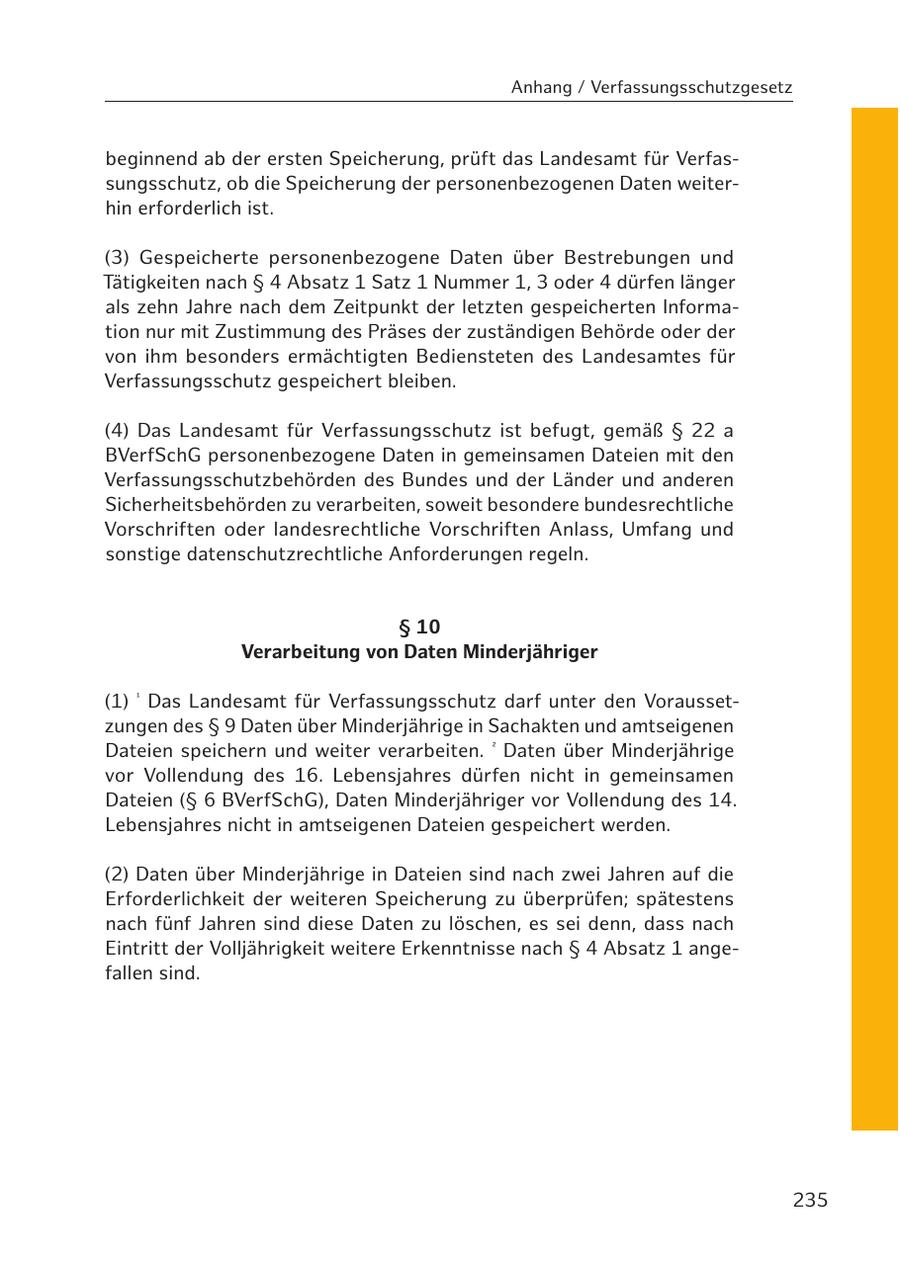 Anhang / Verfassungsschutzgesetz

beginnend ab der ersten Speicherung, prüft das Landesamt für Verfassungsschutz, ob die Speicherung der personenbezogenen Daten weiterhin erforderlich ist.

(3) Gespeicherte personenbezogene Daten über Bestrebungen und Tätigkeiten nach § 4 Absatz 1 Satz 1 Nummer 1, 3 oder 4 dürfen länger als zehn Jahre nach dem Zeitpunkt der letzten gespeicherten Information nur mit Zustimmung des Präses der zuständigen Behörde oder der von ihm besonders ermächtigten Bediensteten des Landesamtes für Verfassungsschutz gespeichert bleiben.

(4) Das Landesamt für Verfassungsschutz ist befugt, gemäß § 22 a BVerfSchG personenbezogene Daten in gemeinsamen Dateien mit den Verfassungsschutzbehörden des Bundes und der Länder und anderen Sicherheitsbehörden zu verarbeiten, soweit besondere bundesrechtliche Vorschriften oder landesrechtliche Vorschriften Anlass, Umfang und sonstige datenschutzrechtliche Anforderungen regeln.

§ 10
Verarbeitung von Daten Minderjähriger

(1) $^1$ Das Landesamt für Verfassungsschutz darf unter den Voraussetzungen des § 9 Daten über Minderjährige in Sachakten und amtseigenen Dateien speichern und weiter verarbeiten. $^2$ Daten über Minderjährige vor Vollendung des 16. Lebensjahres dürfen nicht in gemeinsamen Dateien (§ 6 BVerfSchG), Daten Minderjähriger vor Vollendung des 14. Lebensjahres nicht in amtseigenen Dateien gespeichert werden.

(2) Daten über Minderjährige in Dateien sind nach zwei Jahren auf die Erforderlichkeit der weiteren Speicherung zu überprüfen; spätestens nach fünf Jahren sind diese Daten zu löschen, es sei denn, dass nach Eintritt der Volljährigkeit weitere Erkenntnisse nach § 4 Absatz 1 angefallen sind.

235